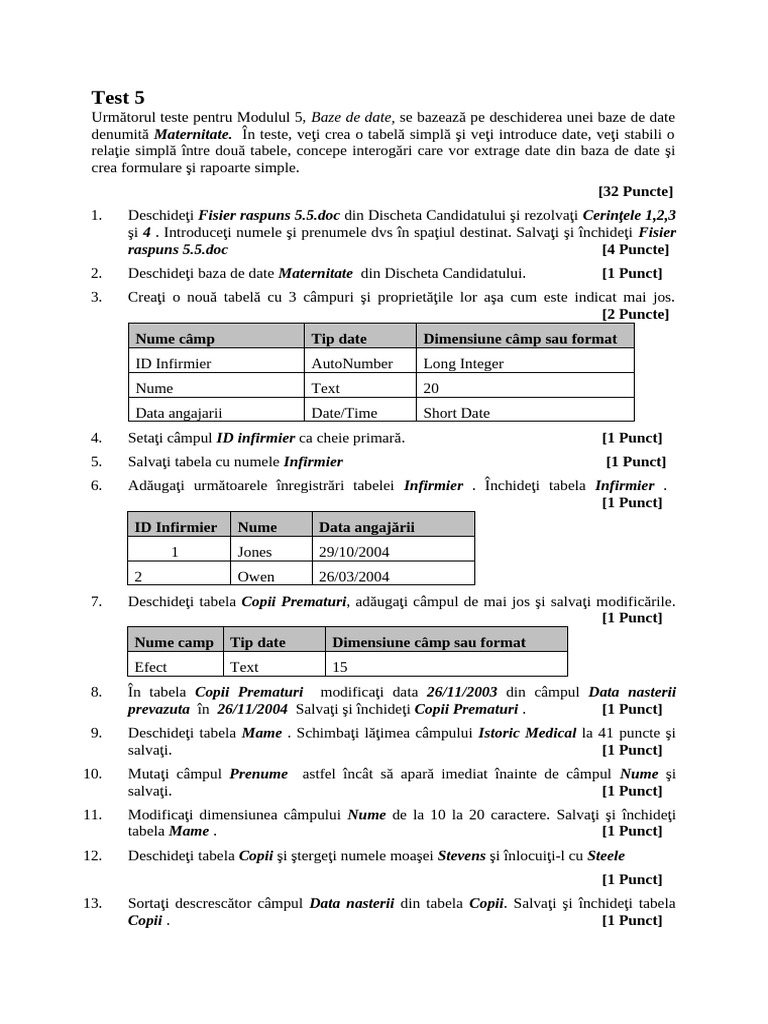 Test 5

Următorul teste pentru Modulul 5, Baze de date, se bazează pe deschiderea unei baze de date denumită Maternitate. În teste, veţi crea o tabelă simplă şi veţi introduce date, veţi stabili o relaţie simplă între două tabele, concepe interogări care vor extrage date din baza de date şi crea formulare şi rapoarte simple.

[32 Puncte]

1. Deschideţi Fisier raspuns 5.5.doc din Discheta Candidatului şi rezolvaţi Cerinţele 1,2,3 şi 4 . Introduceţi numele şi prenumele dvs în spaţiul destinat. Salvaţi şi închideţi Fisier raspuns 5.5.doc [4 Puncte]

2. Deschideţi baza de date Maternitate din Discheta Candidatului. [1 Punct]

3. Creaţi o nouă tabelă cu 3 câmpuri şi proprietăţile lor aşa cum este indicat mai jos. [2 Puncte]

| Nume câmp | Tip date | Dimensiune câmp sau format |
|---|---|---|
| ID Infirmier | AutoNumber | Long Integer |
| Nume | Text | 20 |
| Data angajarii | Date/Time | Short Date |

4. Setaţi câmpul ID infirmier ca cheie primară. [1 Punct]

5. Salvaţi tabela cu numele Infirmier [1 Punct]

6. Adăugaţi următoarele înregistrări tabelei Infirmier . Închideţi tabela Infirmier . [1 Punct]

| ID Infirmier | Nume | Data angajării |
|---|---|---|
| 1 | Jones | 29/10/2004 |
| 2 | Owen | 26/03/2004 |

7. Deschideţi tabela Copii Prematuri, adăugaţi câmpul de mai jos şi salvaţi modificările. [1 Punct]

| Nume camp | Tip date | Dimensiune câmp sau format |
|---|---|---|
| Efect | Text | 15 |

8. În tabela Copii Prematuri modificaţi data 26/11/2003 din câmpul Data nasterii prevazuta în 26/11/2004 Salvaţi şi închideţi Copii Prematuri . [1 Punct]

9. Deschideţi tabela Mame . Schimbaţi lăţimea câmpului Istoric Medical la 41 puncte şi salvaţi. [1 Punct]

10. Mutaţi câmpul Prenume astfel încât să apară imediat înainte de câmpul Nume şi salvaţi. [1 Punct]

11. Modificaţi dimensiunea câmpului Nume de la 10 la 20 caractere. Salvaţi şi închideţi tabela Mame . [1 Punct]

12. Deschideţi tabela Copii şi ştergeţi numele moaşei Stevens şi înlocuiţi-l cu Steele [1 Punct]

13. Sortaţi descrescător câmpul Data nasterii din tabela Copii. Salvaţi şi închideţi tabela Copii . [1 Punct]